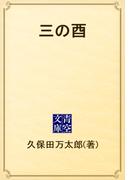 三の酉

青空文庫

久保田万太郎(著)